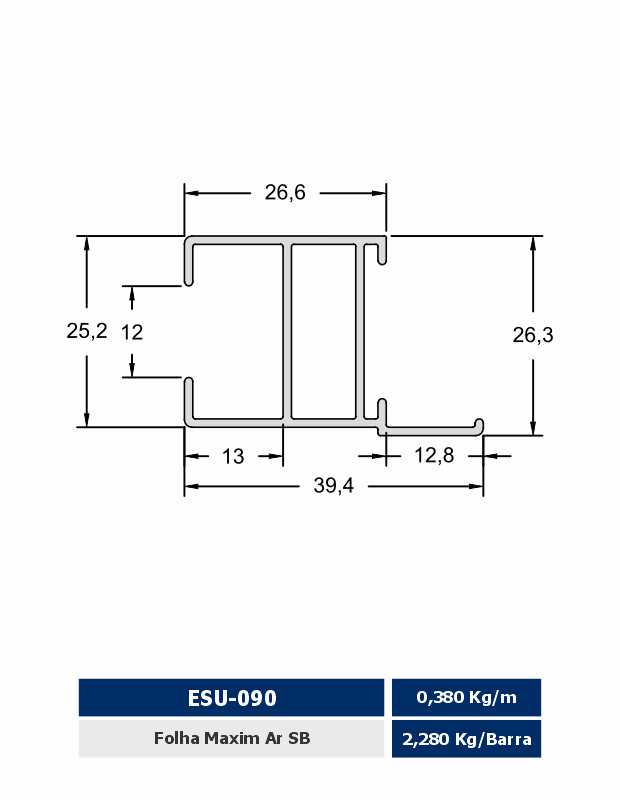 26,6

25,2

12

26,3

13

12,8

39,4

| ESU-090 | 0,380 Kg/m |
|---|---|
| Folha Maxim Ar SB | 2,280 Kg/Barra |